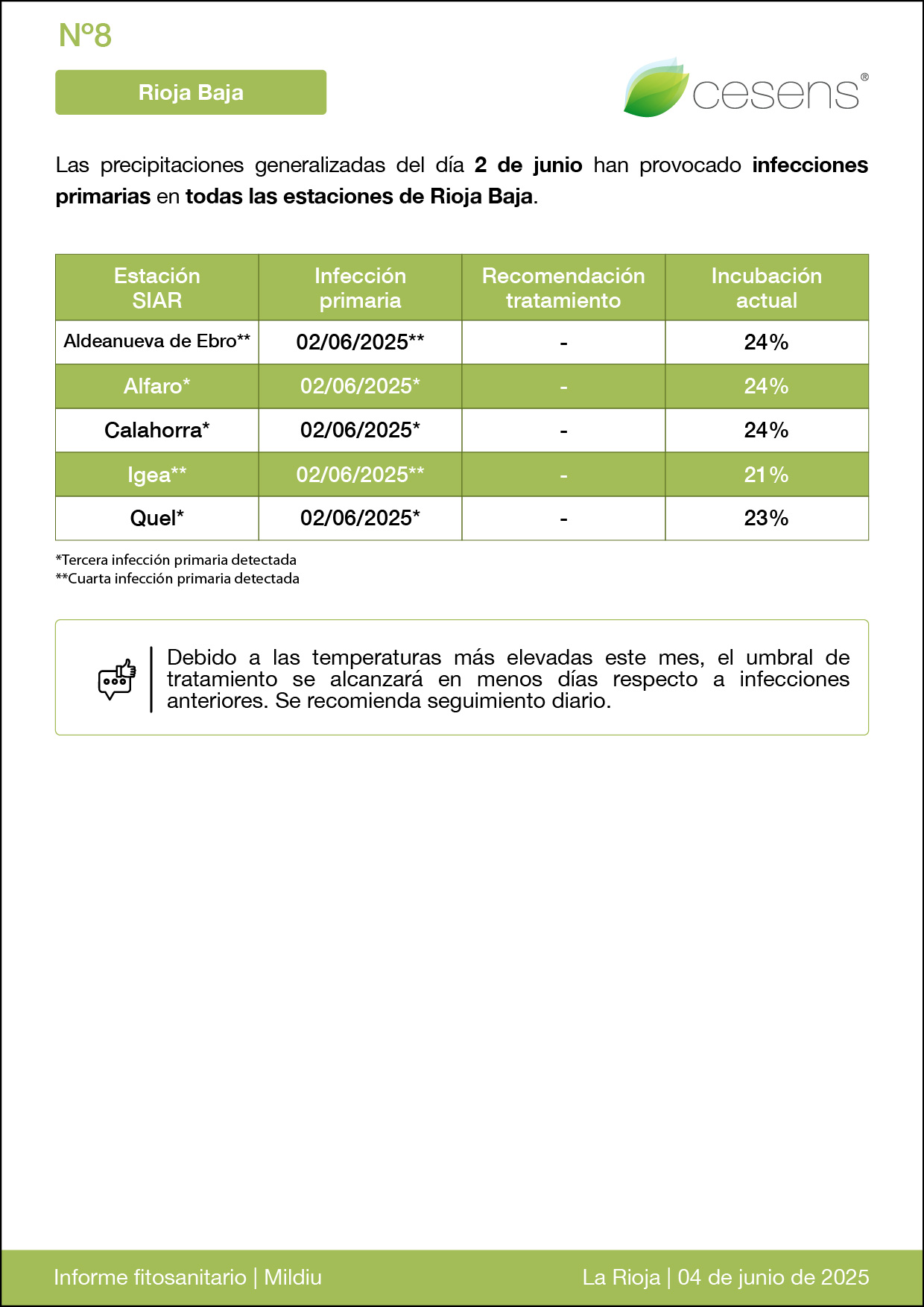 Nº8

Rioja Baja

cesens®

Las precipitaciones generalizadas del día 2 de junio han provocado infecciones primarias en todas las estaciones de Rioja Baja.

| Estación SIAR | Infección primaria | Recomendación tratamiento | Incubación actual |
|---|---|---|---|
| Aldeanueva de Ebro** | 02/06/2025** | - | 24% |
| Alfaro* | 02/06/2025* | - | 24% |
| Calahorra* | 02/06/2025* | - | 24% |
| Igea** | 02/06/2025** | - | 21% |
| Quel* | 02/06/2025* | - | 23% |

*Tercera infección primaria detectada
**Cuarta infección primaria detectada

Debido a las temperaturas más elevadas este mes, el umbral de tratamiento se alcanzará en menos días respecto a infecciones anteriores. Se recomienda seguimiento diario.

Informe fitosanitario | Mildiu

La Rioja | 04 de junio de 2025